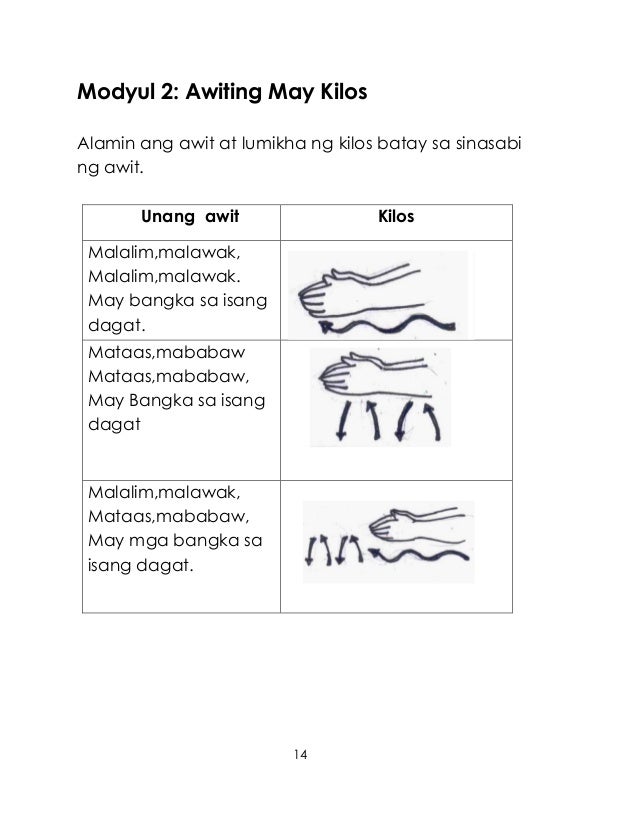 Modyul 2: Awiting May Kilos

Alamin ang awit at lumikha ng kilos batay sa sinasabi ng awit.

| Unang awit | Kilos |
|---|---|
| Malalim,malawak, Malalim,malawak. May bangka sa isang dagat. | |
| Mataas,mababaw Mataas,mababaw, May Bangka sa isang dagat | |
| Malalim,malawak, Mataas,mababaw, May mga bangka sa isang dagat. | |

14